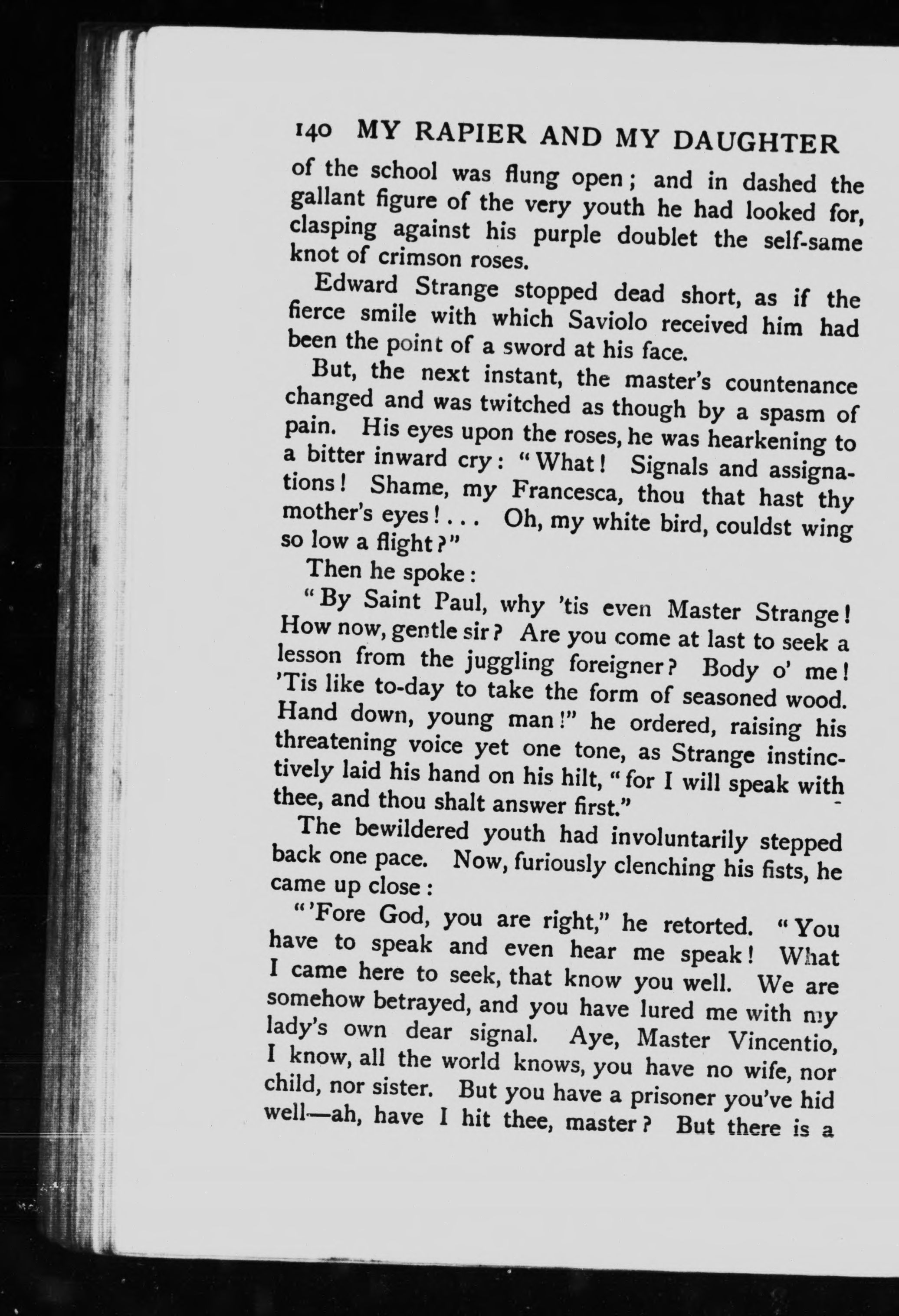 140 MY RAPIER AND MY DAUGHTER

of the school was flung open; and in dashed the gallant figure of the very youth he had looked for, clasping against his purple doublet the self-same knot of crimson roses.

Edward Strange stopped dead short, as if the fierce smile with which Saviolo received him had been the point of a sword at his face.

But, the next instant, the master's countenance changed and was twitched as though by a spasm of pain. His eyes upon the roses, he was hearkening to a bitter inward cry: "What! Signals and assignations! Shame, my Francesca, thou that hast thy mother's eyes! . . . Oh, my white bird, couldst wing so low a flight?"

Then he spoke:

"By Saint Paul, why 'tis even Master Strange! How now, gentle sir? Are you come at last to seek a lesson from the juggling foreigner? Body o' me! 'Tis like to-day to take the form of seasoned wood. Hand down, young man!" he ordered, raising his threatening voice yet one tone, as Strange instinctively laid his hand on his hilt, "for I will speak with thee, and thou shalt answer first."

The bewildered youth had involuntarily stepped back one pace. Now, furiously clenching his fists, he came up close:

"'Fore God, you are right," he retorted. "You have to speak and even hear me speak! What I came here to seek, that know you well. We are somehow betrayed, and you have lured me with my lady's own dear signal. Aye, Master Vincentio, I know, all the world knows, you have no wife, nor child, nor sister. But you have a prisoner you've hid well—ah, have I hit thee, master? But there is a